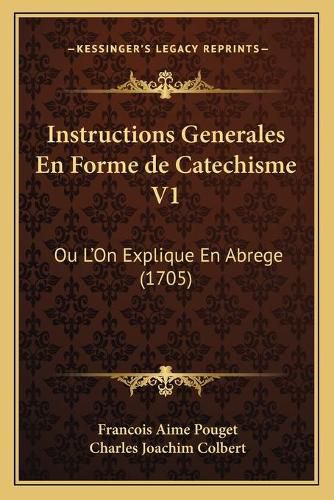 —KESSINGER'S LEGACY REPRINTS—

Instructions Generales En Forme de Catechisme V1

Ou L'On Explique En Abrege (1705)

Francois Aime Pouget
Charles Joachim Colbert